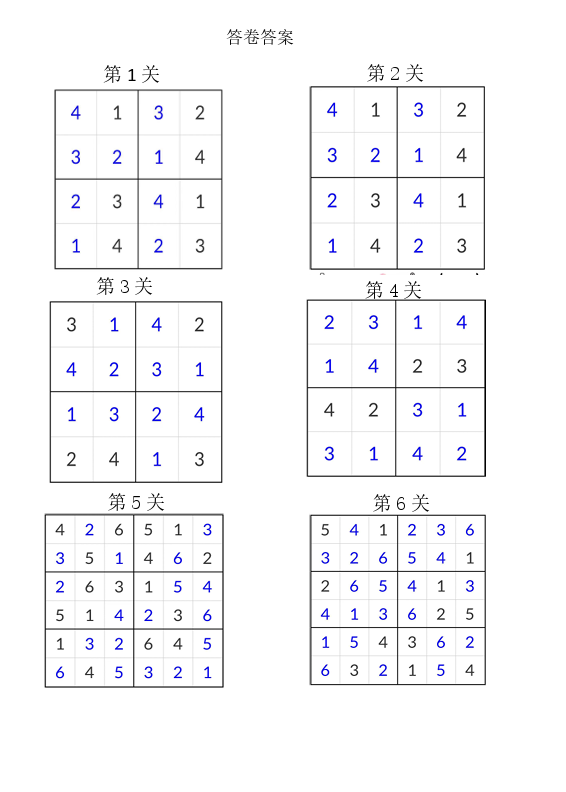 答卷答案

第 1 关

| 4 | 1 | 3 | 2 |
|---|---|---|---|
| 3 | 2 | 1 | 4 |
| 2 | 3 | 4 | 1 |
| 1 | 4 | 2 | 3 |

第 2 关

| 4 | 1 | 3 | 2 |
|---|---|---|---|
| 3 | 2 | 1 | 4 |
| 2 | 3 | 4 | 1 |
| 1 | 4 | 2 | 3 |

第 3 关

| 3 | 1 | 4 | 2 |
|---|---|---|---|
| 4 | 2 | 3 | 1 |
| 1 | 3 | 2 | 4 |
| 2 | 4 | 1 | 3 |

第 4 关

| 2 | 3 | 1 | 4 |
|---|---|---|---|
| 1 | 4 | 2 | 3 |
| 4 | 2 | 3 | 1 |
| 3 | 1 | 4 | 2 |

第 5 关

| 4 | 2 | 6 | 5 | 1 | 3 |
|---|---|---|---|---|---|
| 3 | 5 | 1 | 4 | 6 | 2 |
| 2 | 6 | 3 | 1 | 5 | 4 |
| 5 | 1 | 4 | 2 | 3 | 6 |
| 1 | 3 | 2 | 6 | 4 | 5 |
| 6 | 4 | 5 | 3 | 2 | 1 |

第 6 关

| 5 | 4 | 1 | 2 | 3 | 6 |
|---|---|---|---|---|---|
| 3 | 2 | 6 | 5 | 4 | 1 |
| 2 | 6 | 5 | 4 | 1 | 3 |
| 4 | 1 | 3 | 6 | 2 | 5 |
| 1 | 5 | 4 | 3 | 6 | 2 |
| 6 | 3 | 2 | 1 | 5 | 4 |